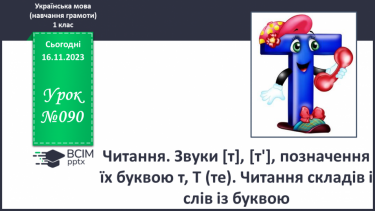 Українська мова
(навчання грамоти)
1 клас

Сьогодні
16.11.2023

Урок
№090

ВСІМ
pptx

Читання. Звуки [т], [т'], позначення їх буквою т, Т (те). Читання складів і слів із буквою